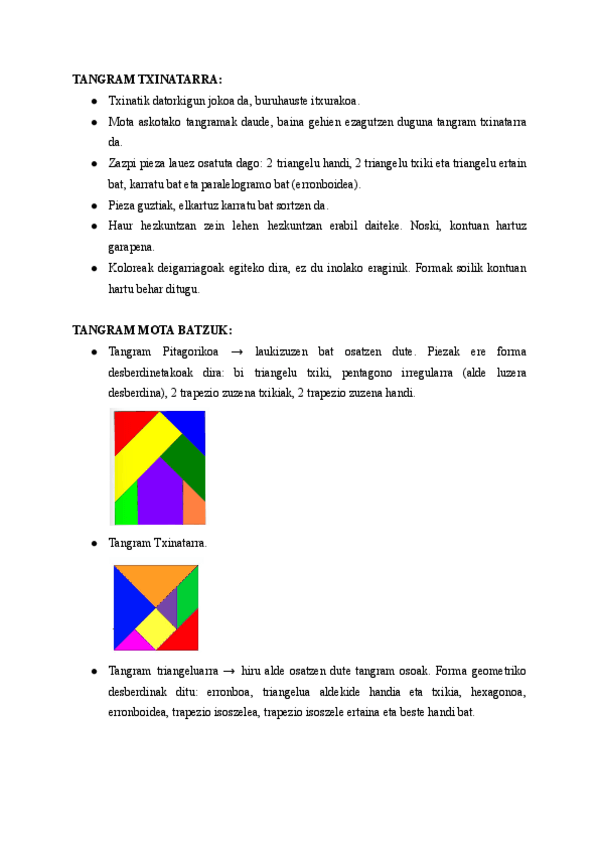 TANGRAM TXINATARRA:

● Txinatik datorkigun jokoa da, buruhauste itxurakoa.
● Mota askotako tangramak daude, baina gehien ezagutzen duguna tangram txinatarra da.
● Zazpi pieza lauez osatuta dago: 2 triangelu handi, 2 triangelu txiki eta triangelu ertain bat, karratu bat eta paralelogramo bat (erronboidea).
● Pieza guztiak, elkartuz karratu bat sortzen da.
● Haur hezkuntzan zein lehen hezkuntzan erabil daiteke. Noski, kontuan hartuz garapena.
● Koloreak deigarriagoak egiteko dira, ez du inolako eraginik. Formak soilik kontuan hartu behar ditugu.

TANGRAM MOTA BATZUK:

● Tangram Pitagorikoa → laukizuzen bat osatzen dute. Piezak ere forma desberdinetakoak dira: bi triangelu txiki, pentagono irregularra (alde luzera desberdina), 2 trapezio zuzena txikiak, 2 trapezio zuzena handi.
● Tangram Txinatarra.
● Tangram triangeluarra → hiru alde osatzen dute tangram osoak. Forma geometriko desberdinak ditu: erronboa, triangelua aldekide handia eta txikia, hexagonoa, erronboidea, trapezio isoszelea, trapezio isoszele ertaina eta beste handi bat.